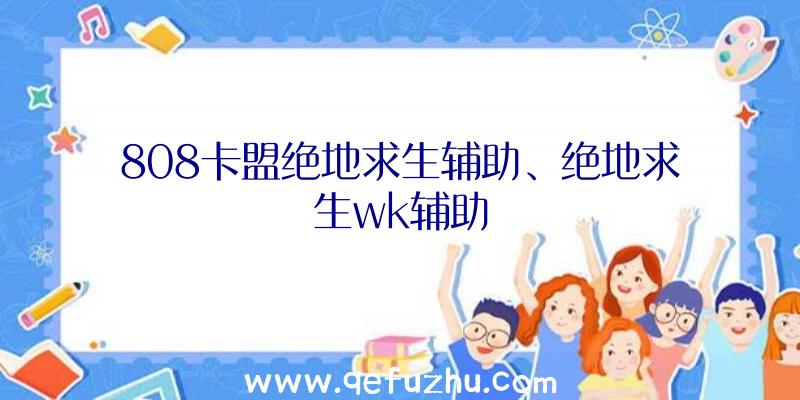 808卡盟绝地求生辅助、绝地求生wk辅助

www.qefuzhu.com